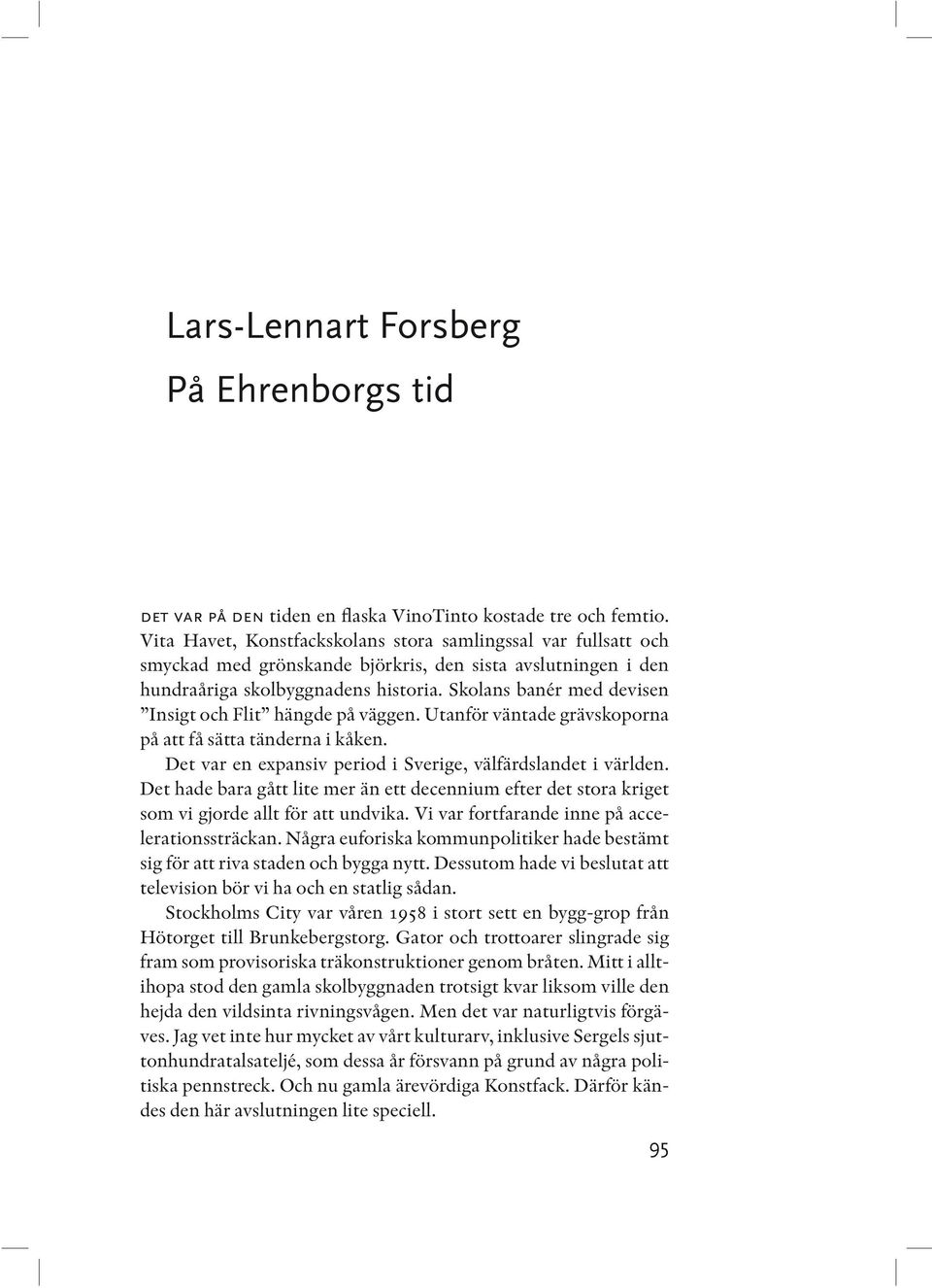 Lars-Lennart Forsberg
På Ehrenborgs tid

DET VAR PÅ DEN tiden en flaska VinoTinto kostade tre och femtio. Vita Havet, Konstfackskolans stora samlingssal var fullsatt och smyckad med grönskande björkris, den sista avslutningen i den hundraåriga skolbyggnadens historia. Skolans banér med devisen ”Insigt och Flit” hängde på väggen. Utanför väntade grävskoporna på att få sätta tänderna i kåken.

Det var en expansiv period i Sverige, välfärdslandet i världen. Det hade bara gått lite mer än ett decennium efter det stora kriget som vi gjorde allt för att undvika. Vi var fortfarande inne på accelerationssträckan. Några euforiska kommunpolitiker hade bestämt sig för att riva staden och bygga nytt. Dessutom hade vi beslutat att television bör vi ha och en statlig sådan.

Stockholms City var våren 1958 i stort sett en bygg-grop från Hötorget till Brunkebergstorg. Gator och trottoarer slingrade sig fram som provisoriska träkonstruktioner genom bråten. Mitt i alltihopa stod den gamla skolbyggnaden trotsigt kvar liksom ville den hejda den vildsinta rivningsvågen. Men det var naturligtvis förgäves. Jag vet inte hur mycket av vårt kulturarv, inklusive Sergels sjuttonhundratalsateljé, som dessa år försvann på grund av några politiska pennstreck. Och nu gamla ärevördiga Konstfack. Därför kändes den här avslutningen lite speciell.

95